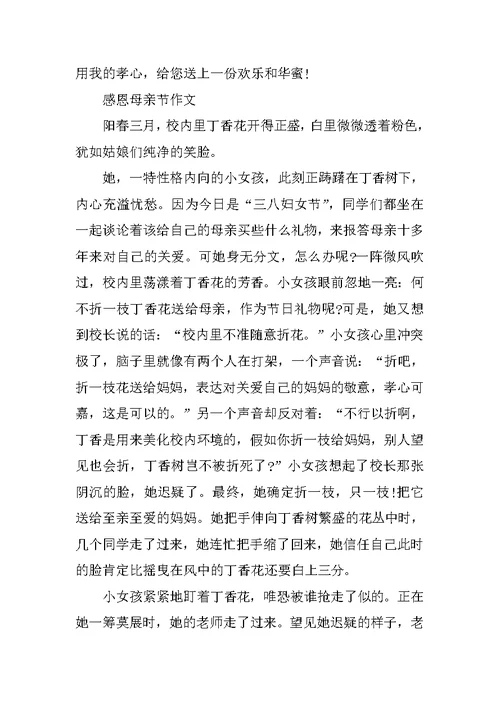 用我的孝心，给您送上一份欢乐和华蜜！

感恩母亲节作文

阳春三月，校内里丁香花开得正盛，白里微微透着粉色，犹如姑娘们纯净的笑脸。

她，一特性格内向的小女孩，此刻正踌躇在丁香树下，内心充溢忧愁。因为今日是“三八妇女节”，同学们都坐在一起谈论着该给自己的母亲买些什么礼物，来报答母亲十多年来对自己的关爱。可她身无分文，怎么办呢?一阵微风吹过，校内里荡漾着丁香花的芳香。小女孩眼前忽地一亮：何不折一枝丁香花送给母亲，作为节日礼物呢?可是，她又想到校长说的话：“校内里不准随意折花。”小女孩心里冲突极了，脑子里就像有两个人在打架，一个声音说：“折吧，折一枝花送给妈妈，表达对关爱自己的妈妈的敬意，孝心可嘉，这是可以的。”另一个声音却反对着：“不行以折啊，丁香是用来美化校内环境的，假如你折一枝给妈妈，别人望见也会折，丁香树岂不被折死了?”小女孩想起了校长那张阴沉的脸，她迟疑了。最终，她确定折一枝，只一枝!把它送给至亲至爱的妈妈。她把手伸向丁香树繁盛的花丛中时，几个同学走了过来，她连忙把手缩了回来，她信任自己此时的脸肯定比摇曳在风中的丁香花还要白上三分。

小女孩紧紧地盯着丁香花，唯恐被谁抢走了似的。正在她一筹莫展时，她的老师走了过来。望见她迟疑的样子，老